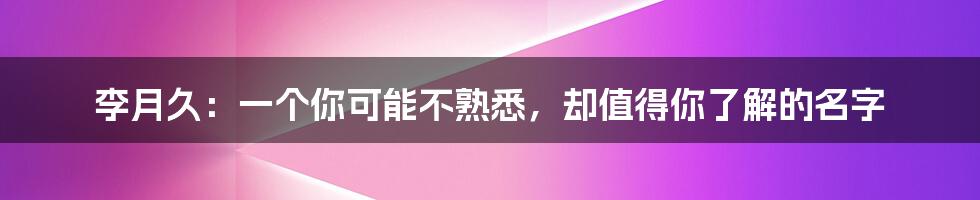 李月久：一个你可能不熟悉，却值得你了解的名字